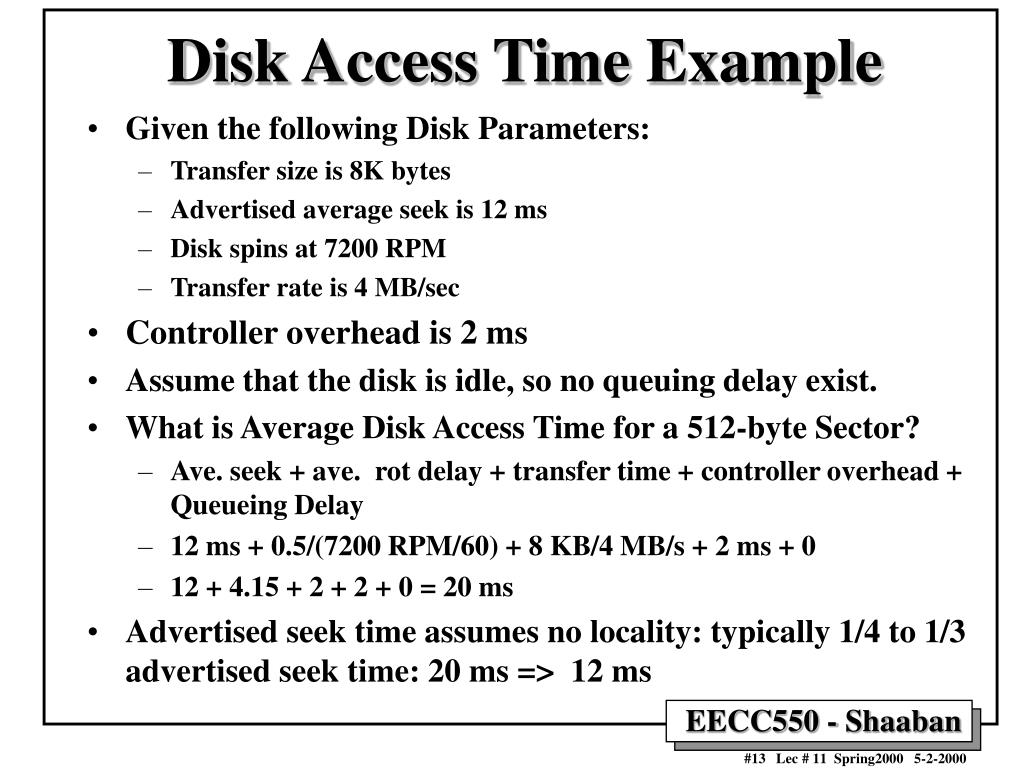 Disk Access Time Example

• Given the following Disk Parameters:
- Transfer size is 8K bytes
- Advertised average seek is 12 ms
- Disk spins at 7200 RPM
- Transfer rate is 4 MB/sec
• Controller overhead is 2 ms
• Assume that the disk is idle, so no queuing delay exist.
• What is Average Disk Access Time for a 512-byte Sector?
- Ave. seek + ave. rot delay + transfer time + controller overhead + Queueing Delay
- 12 ms + 0.5/(7200 RPM/60) + 8 KB/4 MB/s + 2 ms + 0
- 12 + 4.15 + 2 + 2 + 0 = 20 ms
• Advertised seek time assumes no locality: typically 1/4 to 1/3 advertised seek time: 20 ms => 12 ms

EECC550 - Shaaban

#13 Lec # 11 Spring2000 5-2-2000